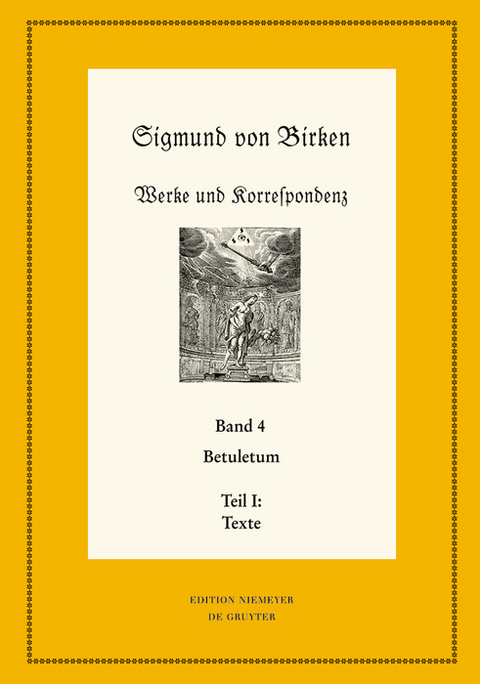 Sigmund von Birken

Werke und Korreſpondenz

Band 4
Betuletum

Teil I:
Texte

EDITION NIEMEYER
DE GRUYTER